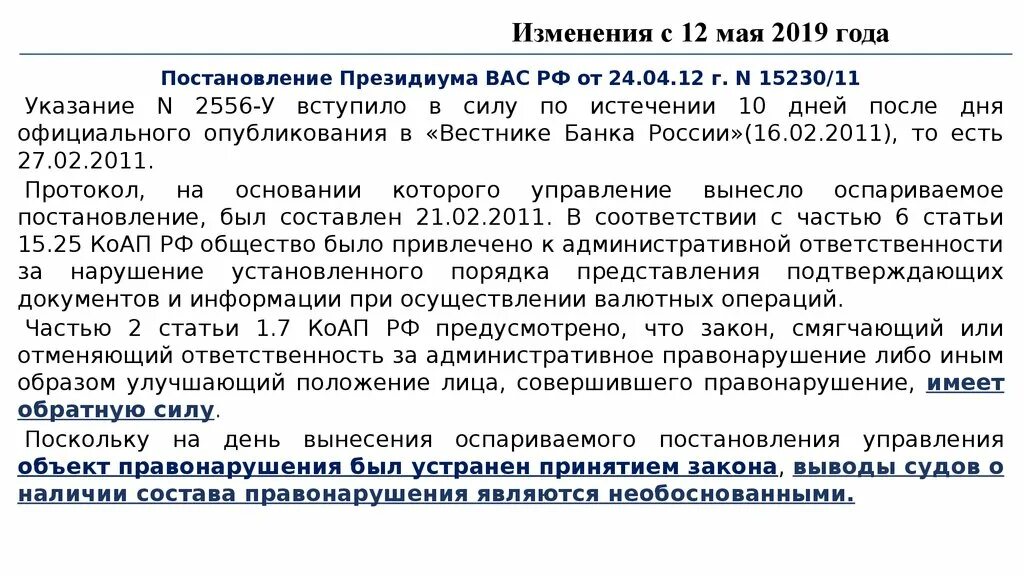 Изменения с 12 мая 2019 года

Постановление Президиума ВАС РФ от 24.04.12 г. N 15230/11

Указание N 2556-У вступило в силу по истечении 10 дней после дня официального опубликования в «Вестнике Банка России»(16.02.2011), то есть 27.02.2011.

Протокол, на основании которого управление вынесло оспариваемое постановление, был составлен 21.02.2011. В соответствии с частью 6 статьи 15.25 КоАП РФ общество было привлечено к административной ответственности за нарушение установленного порядка представления подтверждающих документов и информации при осуществлении валютных операций.

Частью 2 статьи 1.7 КоАП РФ предусмотрено, что закон, смягчающий или отменяющий ответственность за административное правонарушение либо иным образом улучшающий положение лица, совершившего правонарушение, имеет обратную силу.

Поскольку на день вынесения оспариваемого постановления управления объект правонарушения был устранен принятием закона, выводы судов о наличии состава правонарушения являются необоснованными.